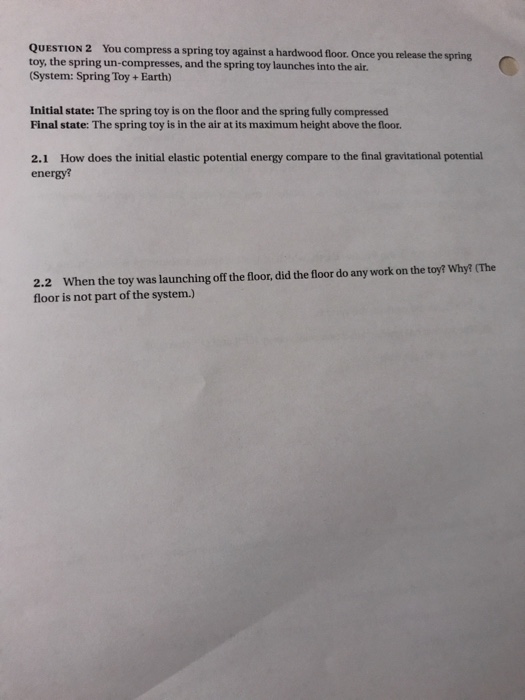 QUESTION 2 You compress a spring toy against a hardwood floor. Once you release the spring toy, the spring un-compresses, and the spring toy launches into the air.
(System: Spring Toy + Earth)

Initial state: The spring toy is on the floor and the spring fully compressed
Final state: The spring toy is in the air at its maximum height above the floor.

2.1 How does the initial elastic potential energy compare to the final gravitational potential energy?

2.2 When the toy was launching off the floor, did the floor do any work on the toy? Why? (The floor is not part of the system.)